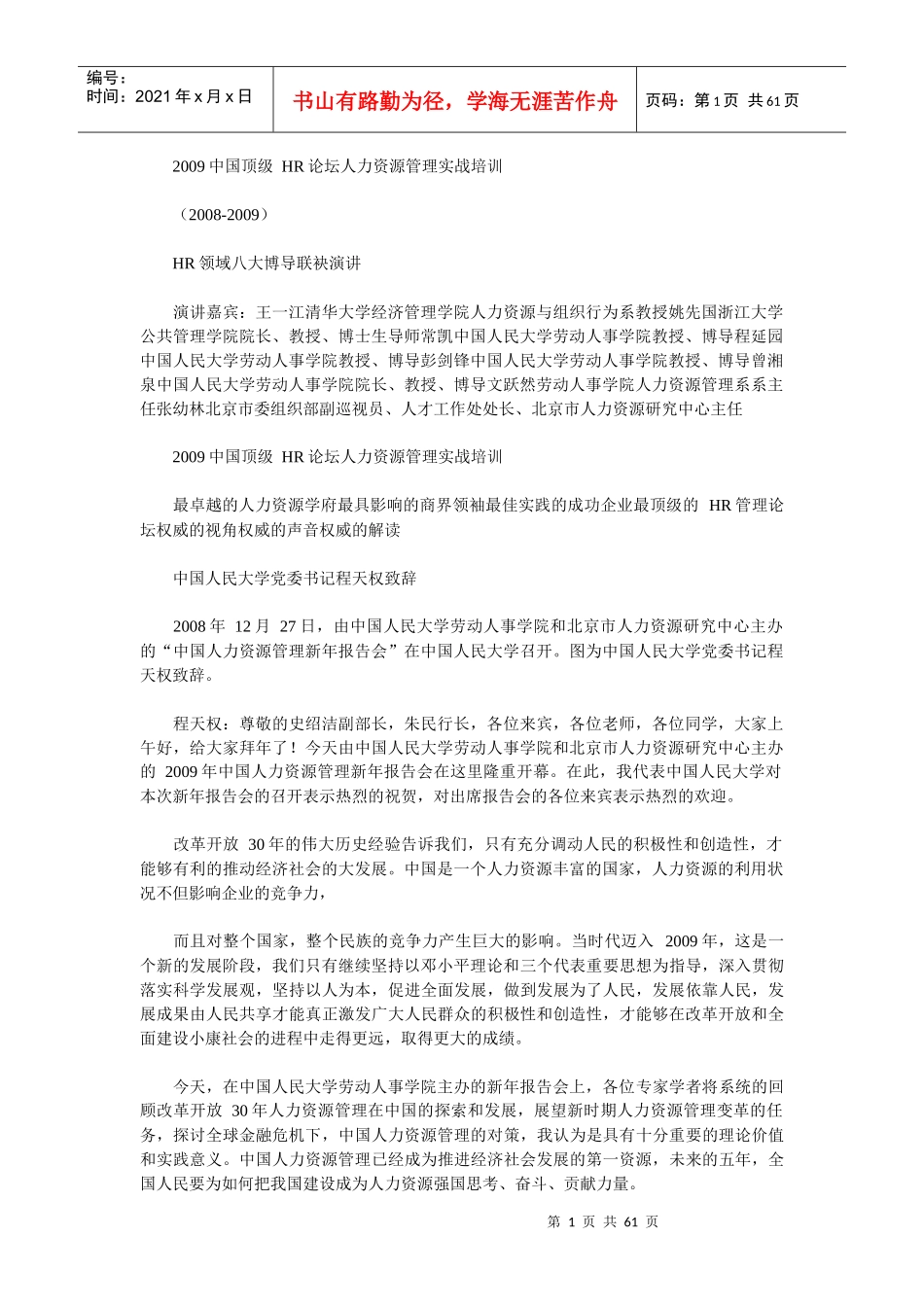 编号：
时间：2021年x月x日

书山有路勤为径，学海无涯苦作舟

页码：第1页 共61页

2009中国顶级 HR论坛人力资源管理实战培训

（2008-2009）

HR领域八大博导联袂演讲

演讲嘉宾：王一江清华大学经济管理学院人力资源与组织行为系教授姚先国浙江大学公共管理学院院长、教授、博士生导师常凯中国人民大学劳动人事学院教授、博导程延园中国人民大学劳动人事学院教授、博导彭剑锋中国人民大学劳动人事学院教授、博导曾湘泉中国人民大学劳动人事学院院长、教授、博导文跃然劳动人事学院人力资源管理系系主任张幼林北京市委组织部副巡视员、人才工作处处长、北京市人力资源研究中心主任

2009中国顶级 HR论坛人力资源管理实战培训

最卓越的人力资源学府最具影响的商界领袖最佳实践的成功企业最顶级的 HR管理论坛权威的视角权威的声音权威的解读

中国人民大学党委书记程天权致辞

2008年 12月 27日，由中国人民大学劳动人事学院和北京市人力资源研究中心主办的“中国人力资源管理新年报告会”在中国人民大学召开。图为中国人民大学党委书记程天权致辞。

程天权：尊敬的史绍洁副部长，朱民行长，各位来宾，各位老师，各位同学，大家上午好，给大家拜年了！今天由中国人民大学劳动人事学院和北京市人力资源研究中心主办的 2009年中国人力资源管理新年报告会在这里隆重开幕。在此，我代表中国人民大学对本次新年报告会的召开表示热烈的祝贺，对出席报告会的各位来宾表示热烈的欢迎。

改革开放 30年的伟大历史经验告诉我们，只有充分调动人民的积极性和创造性，才能够有利的推动经济社会的大发展。中国是一个人力资源丰富的国家，人力资源的利用状况不但影响企业的竞争力，

而且对整个国家，整个民族的竞争力产生巨大的影响。当时代迈入 2009年，这是一个新的发展阶段，我们只有继续坚持以邓小平理论和三个代表重要思想为指导，深入贯彻落实科学发展观，坚持以人为本，促进全面发展，做到发展为了人民，发展依靠人民，发展成果由人民共享才能真正激发广大人民群众的积极性和创造性，才能够在改革开放和全面建设小康社会的进程中走得更远，取得更大的成绩。

今天，在中国人民大学劳动人事学院主办的新年报告会上，各位专家学者将系统的回顾改革开放 30年人力资源管理在中国的探索和发展，展望新时期人力资源管理变革的任务，探讨全球金融危机下，中国人力资源管理的对策，我认为是具有十分重要的理论价值和实践意义。中国人力资源管理已经成为推进经济社会发展的第一资源，未来的五年，全国人民要为如何把我国建设成为人力资源强国思考、奋斗、贡献力量。

第 1 页 共 61 页